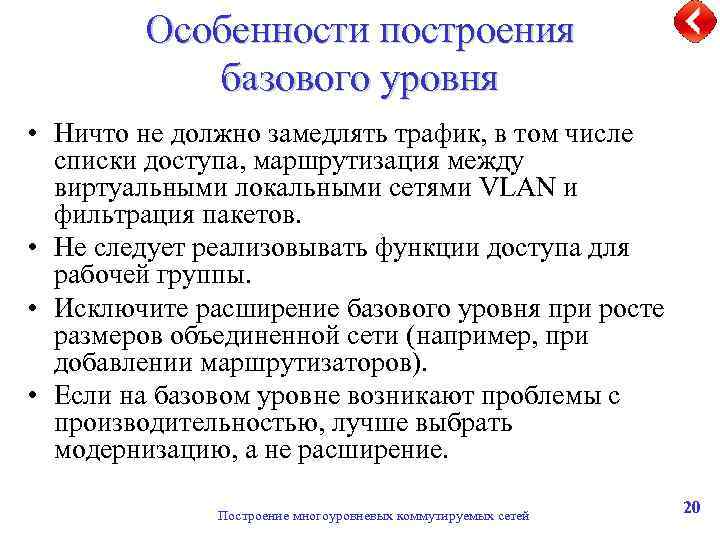 Особенности построения базового уровня

• Ничто не должно замедлять трафик, в том числе списки доступа, маршрутизация между виртуальными локальными сетями VLAN и фильтрация пакетов.
• Не следует реализовывать функции доступа для рабочей группы.
• Исключите расширение базового уровня при росте размеров объединенной сети (например, при добавлении маршрутизаторов).
• Если на базовом уровне возникают проблемы с производительностью, лучше выбрать модернизацию, а не расширение.

Построение многоуровневых коммутируемых сетей

20